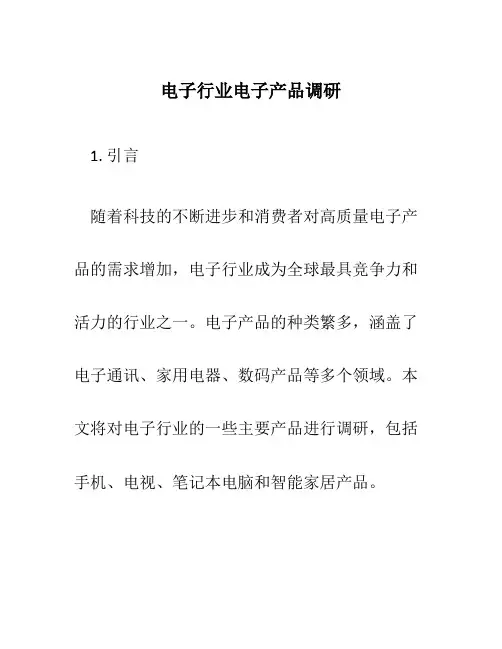 电子行业电子产品调研

1. 引言

随着科技的不断进步和消费者对高质量电子产品的需求增加，电子行业成为全球最具竞争力和活力的行业之一。电子产品的种类繁多，涵盖了电子通讯、家用电器、数码产品等多个领域。本文将对电子行业的一些主要产品进行调研，包括手机、电视、笔记本电脑和智能家居产品。